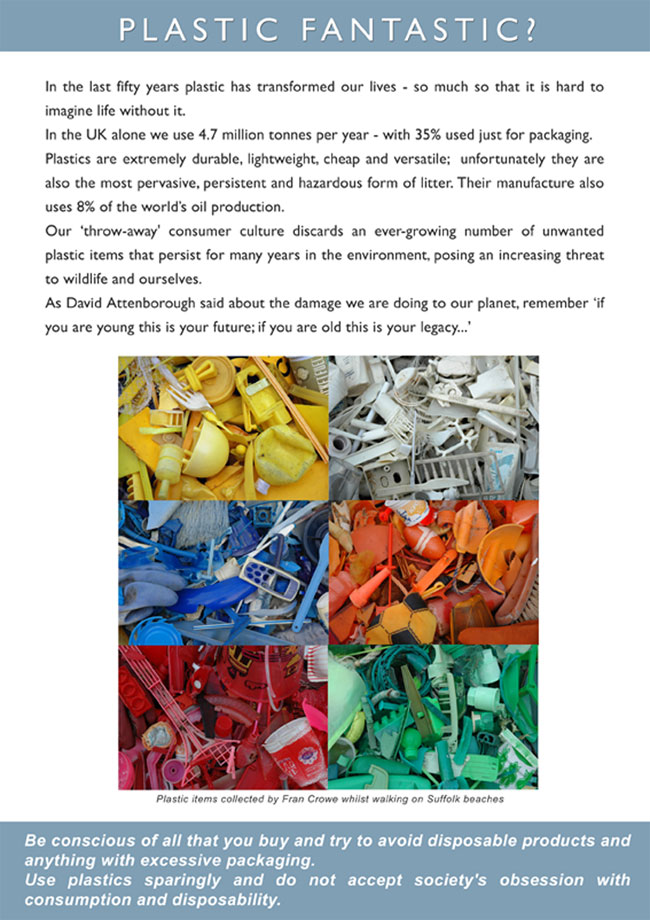 PLASTIC FANTASTIC?

In the last fifty years plastic has transformed our lives - so much so that it is hard to imagine life without it.
In the UK alone we use 4.7 million tonnes per year - with 35% used just for packaging.
Plastics are extremely durable, lightweight, cheap and versatile; unfortunately they are also the most pervasive, persistent and hazardous form of litter. Their manufacture also uses 8% of the world's oil production.
Our 'throw-away' consumer culture discards an ever-growing number of unwanted plastic items that persist for many years in the environment, posing an increasing threat to wildlife and ourselves.
As David Attenborough said about the damage we are doing to our planet, remember 'if you are young this is your future; if you are old this is your legacy...'

Plastic items collected by Fran Crowe whilst walking on Suffolk beaches

Be conscious of all that you buy and try to avoid disposable products and anything with excessive packaging.
Use plastics sparingly and do not accept society's obsession with consumption and disposability.